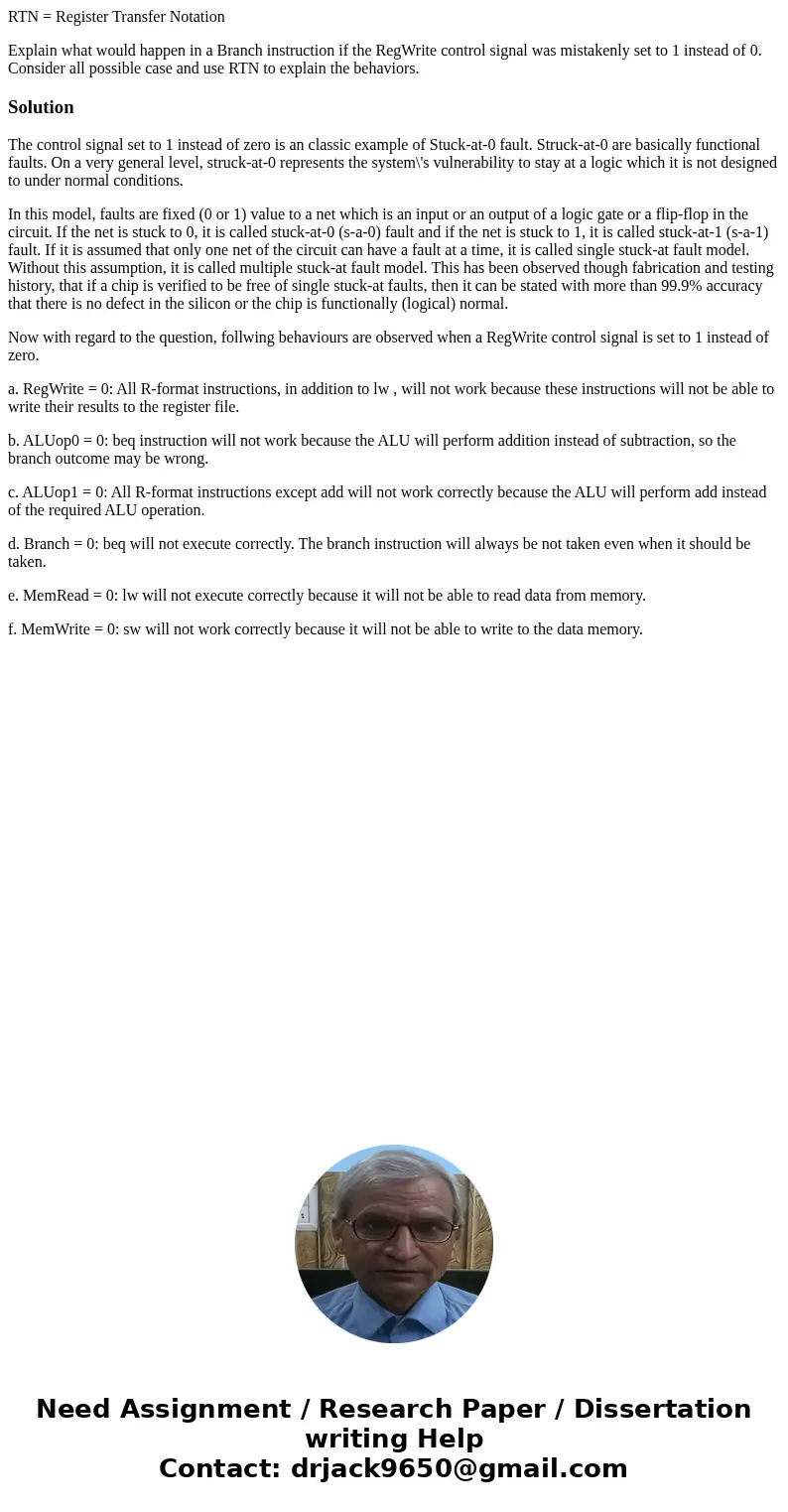 RTN = Register Transfer Notation

Explain what would happen in a Branch instruction if the RegWrite control signal was mistakenly set to 1 instead of 0. Consider all possible case and use RTN to explain the behaviors.

Solution

The control signal set to 1 instead of zero is an classic example of Stuck-at-0 fault. Struck-at-0 are basically functional faults. On a very general level, struck-at-0 represents the system\'s vulnerability to stay at a logic which it is not designed to under normal conditions.

In this model, faults are fixed (0 or 1) value to a net which is an input or an output of a logic gate or a flip-flop in the circuit. If the net is stuck to 0, it is called stuck-at-0 (s-a-0) fault and if the net is stuck to 1, it is called stuck-at-1 (s-a-1) fault. If it is assumed that only one net of the circuit can have a fault at a time, it is called single stuck-at fault model. Without this assumption, it is called multiple stuck-at fault model. This has been observed though fabrication and testing history, that if a chip is verified to be free of single stuck-at faults, then it can be stated with more than 99.9% accuracy that there is no defect in the silicon or the chip is functionally (logical) normal.

Now with regard to the question, follwing behaviours are observed when a RegWrite control signal is set to 1 instead of zero.

a. RegWrite = 0: All R-format instructions, in addition to lw , will not work because these instructions will not be able to write their results to the register file.

b. ALUop0 = 0: beq instruction will not work because the ALU will perform addition instead of subtraction, so the branch outcome may be wrong.

c. ALUop1 = 0: All R-format instructions except add will not work correctly because the ALU will perform add instead of the required ALU operation.

d. Branch = 0: beq will not execute correctly. The branch instruction will always be not taken even when it should be taken.

e. MemRead = 0: lw will not execute correctly because it will not be able to read data from memory.

f. MemWrite = 0: sw will not work correctly because it will not be able to write to the data memory.

Need Assignment / Research Paper / Dissertation writing Help
Contact: drjack9650@gmail.com